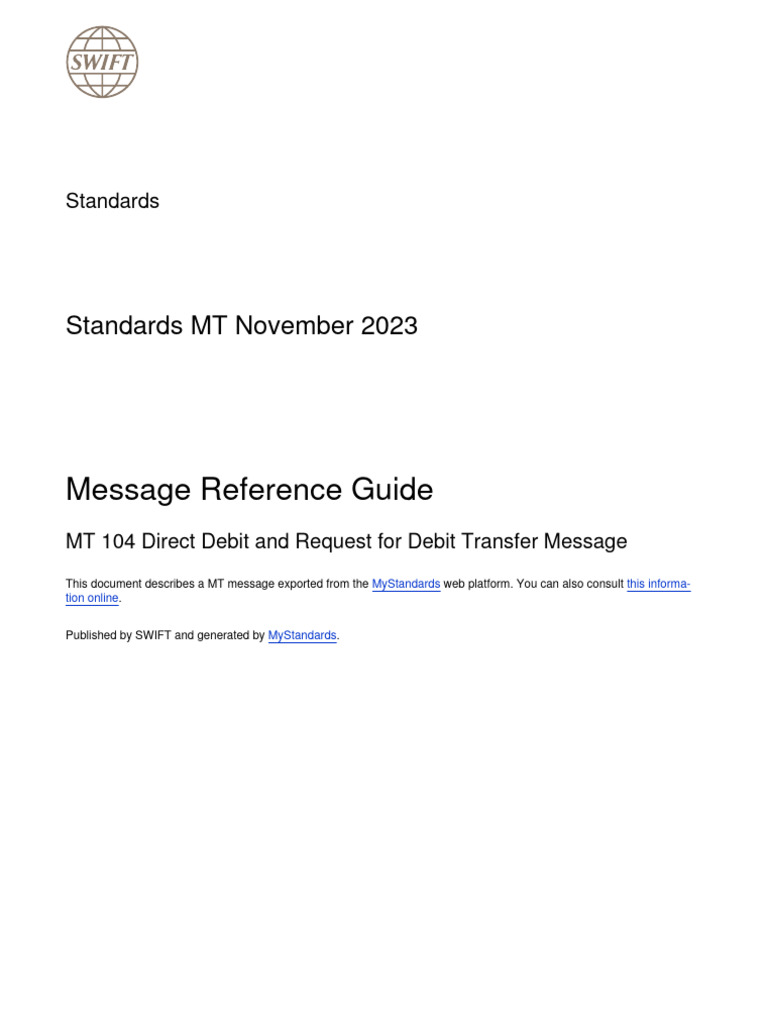 SWIFT

Standards

Standards MT November 2023

Message Reference Guide

MT 104 Direct Debit and Request for Debit Transfer Message

This document describes a MT message exported from the MyStandards web platform. You can also consult this information online.

Published by SWIFT and generated by MyStandards.